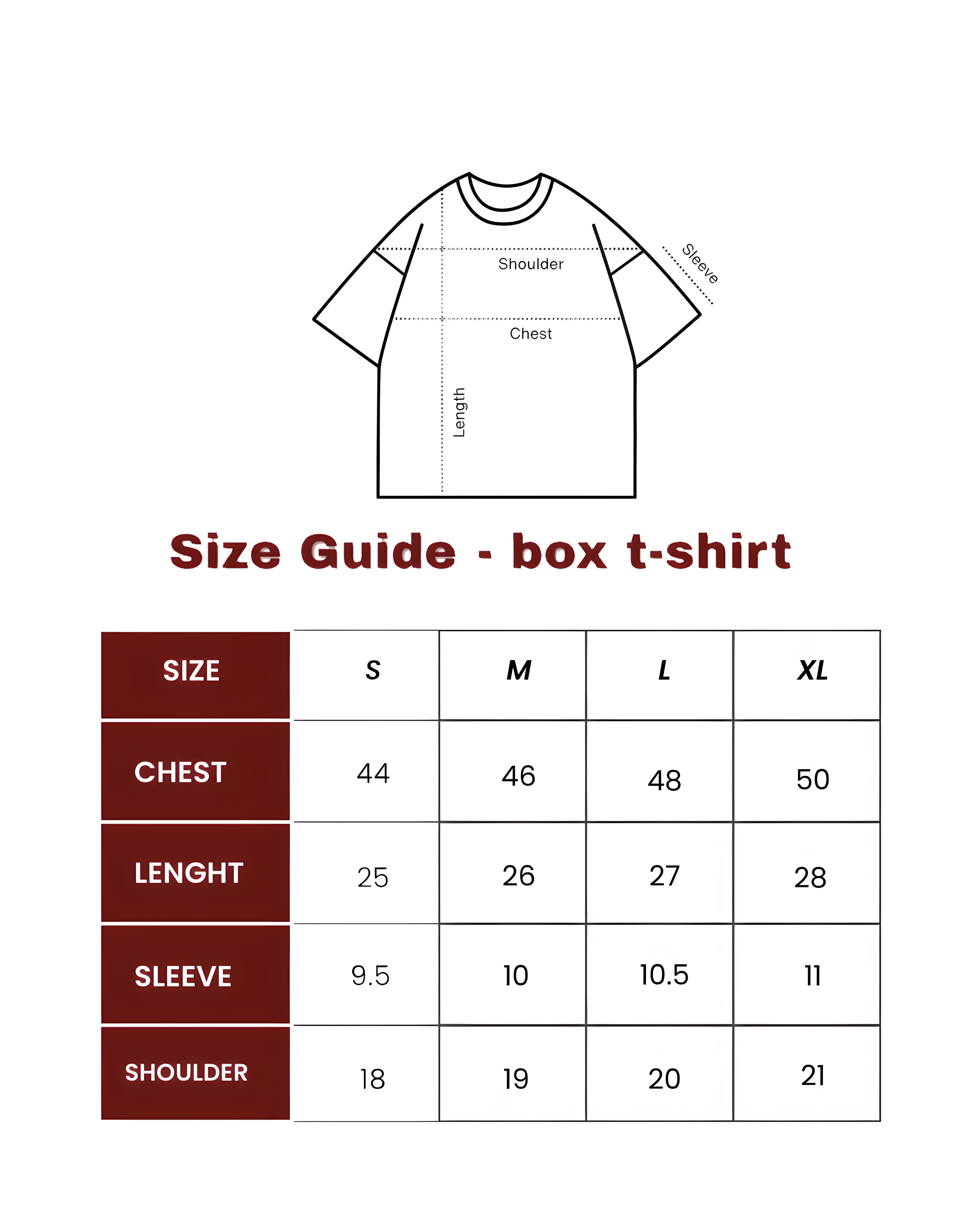 Shoulder

Sleeve

Chest

Length

Size Guide - box t-shirt

| SIZE | S | M | L | XL |
|---|---|---|---|---|
| CHEST | 44 | 46 | 48 | 50 |
| LENGHT | 25 | 26 | 27 | 28 |
| SLEEVE | 9.5 | 10 | 10.5 | 11 |
| SHOULDER | 18 | 19 | 20 | 21 |